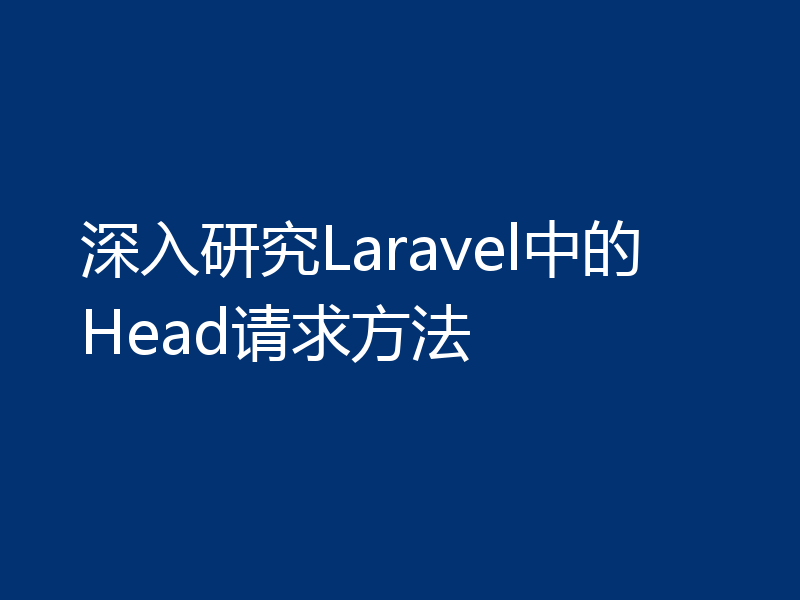 深入研究Laravel中的Head请求方法